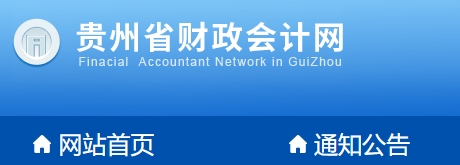 贵州省财政会计网
Finacial Accountant Network in GuiZhou

网站首页

通知公告